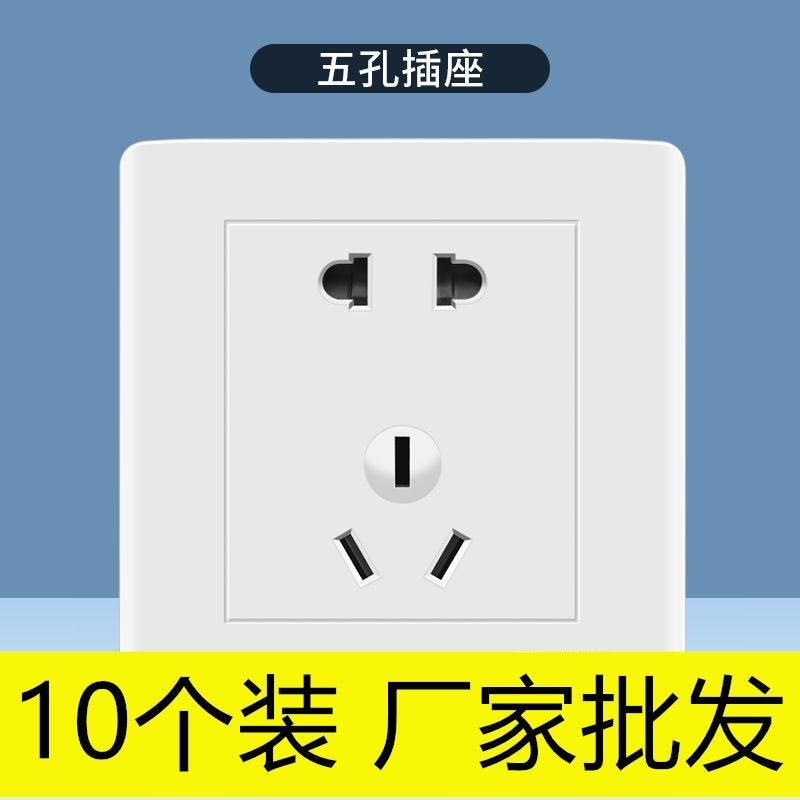 五孔插座

10个装 厂家批发